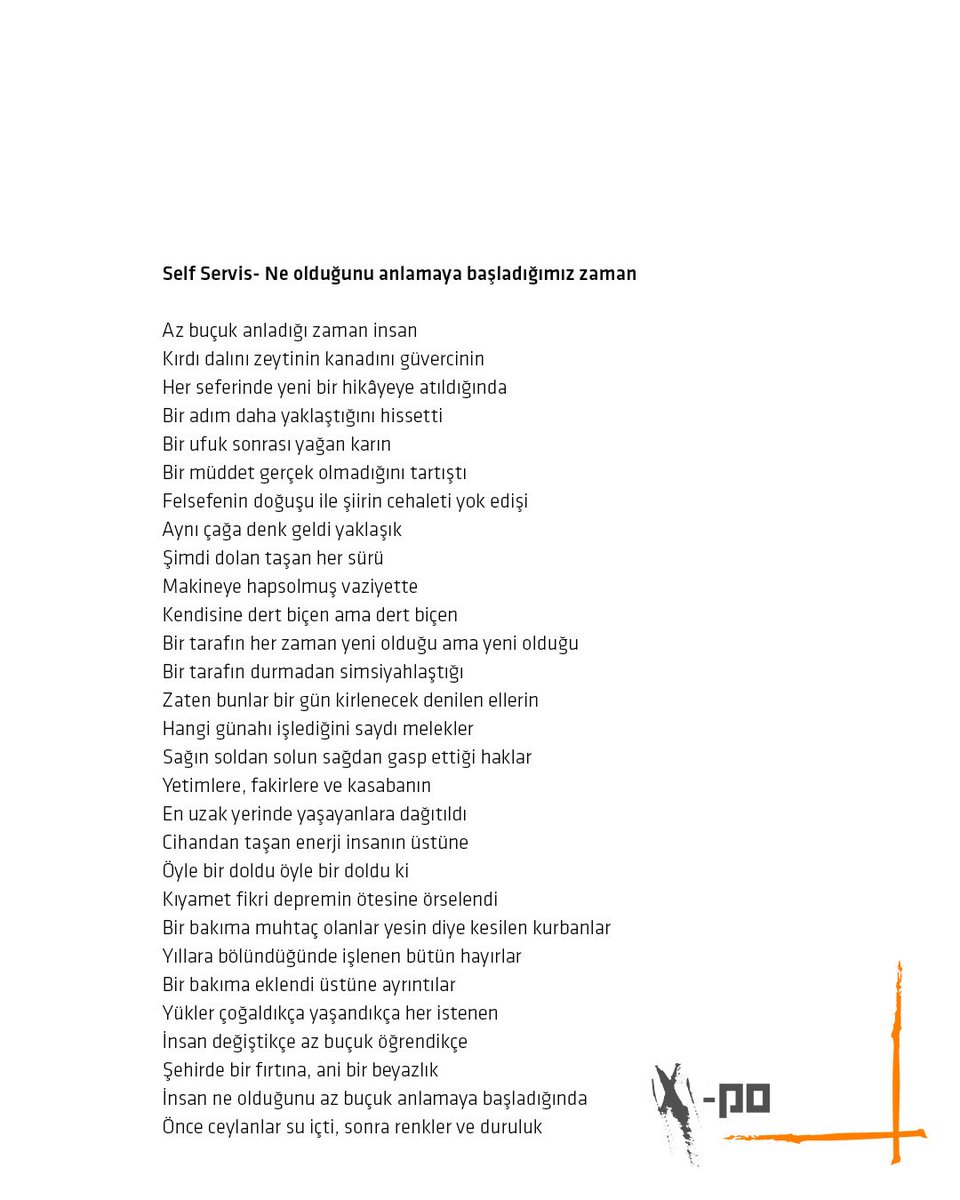 Self Servis- Ne olduğunu anlamaya başladığımız zaman

Az buçuk anladığı zaman insan
Kırdı dalını zeytinin kanadını güvercinin
Her seferinde yeni bir hikâyeye atıldığında
Bir adım daha yaklaştığını hissetti
Bir ufuk sonrası yağan karın
Bir müddet gerçek olmadığını tartıştı
Felsefenin doğuşu ile şiirin cehaleti yok edişi
Aynı çağa denk geldi yaklaşık
Şimdi dolan taşan her sürü
Makineye hapsolmuş vaziyette
Kendisine dert biçen ama dert biçen
Bir tarafın her zaman yeni olduğu ama yeni olduğu
Bir tarafın durmadan simsiyahlaştığı
Zaten bunlar bir gün kirlenecek denilen ellerin
Hangi günahı işlediğini saydı melekler
Sağın soldan solun sağdan gasp ettiği haklar
Yetimlere, fakirlere ve kasabanın
En uzak yerinde yaşayanlara dağıtıldı
Cihandan taşan enerji insanın üstüne
Öyle bir doldu öyle bir doldu ki
Kıyamet fikri depremin ötesine örselendi
Bir bakıma muhtaç olanlar yesin diye kesilen kurbanlar
Yıllara bölündüğünde işlenen bütün hayırlar
Bir bakıma eklendi üstüne ayrıntılar
Yükler çoğaldıkça yaşandıkça her istenen
İnsan değiştikçe az buçuk öğrendikçe
Şehirde bir fırtına, ani bir beyazlık
İnsan ne olduğunu az buçuk anlamaya başladığında
Önce ceylanlar su içti, sonra renkler ve duruluk

X-po